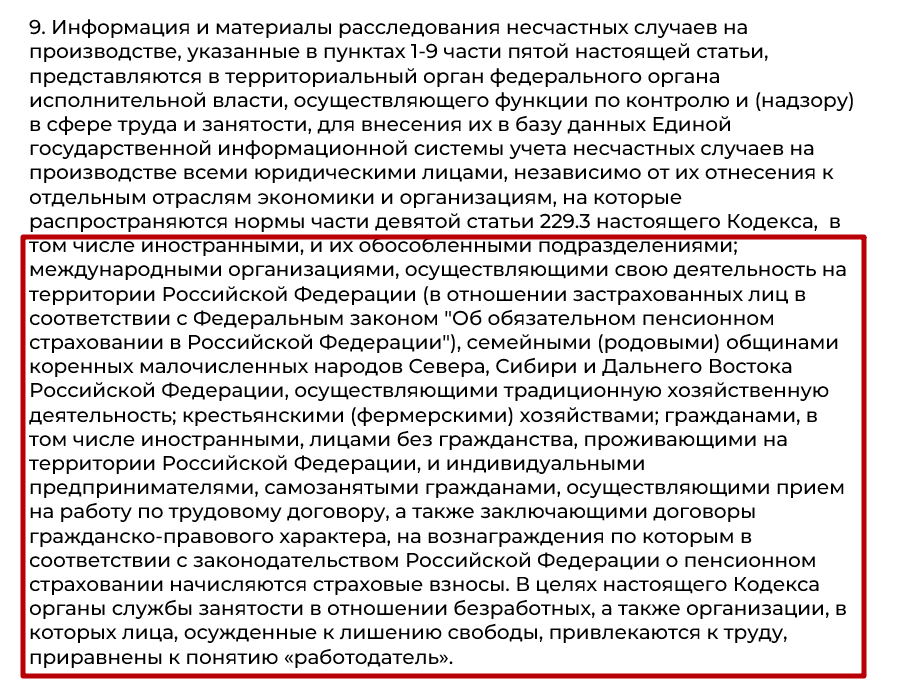 9. Информация и материалы расследования несчастных случаев на производстве, указанные в пунктах 1-9 части пятой настоящей статьи, представляются в территориальный орган федерального органа исполнительной власти, осуществляющего функции по контролю и (надзору) в сфере труда и занятости, для внесения их в базу данных Единой государственной информационной системы учета несчастных случаев на производстве всеми юридическими лицами, независимо от их отнесения к отдельным отраслям экономики и организациям, на которые распространяются нормы части девятой статьи 229.3 настоящего Кодекса, в том числе иностранными, и их обособленными подразделениями; международными организациями, осуществляющими свою деятельность на территории Российской Федерации (в отношении застрахованных лиц в соответствии с Федеральным законом "Об обязательном пенсионном страховании в Российской Федерации"), семейными (родовыми) общинами коренных малочисленных народов Севера, Сибири и Дальнего Востока Российской Федерации, осуществляющими традиционную хозяйственную деятельность; крестьянскими (фермерскими) хозяйствами; гражданами, в том числе иностранными, лицами без гражданства, проживающими на территории Российской Федерации, и индивидуальными предпринимателями, самозанятыми гражданами, осуществляющими прием на работу по трудовому договору, а также заключающими договоры гражданско-правового характера, на вознаграждения по которым в соответствии с законодательством Российской Федерации о пенсионном страховании начисляются страховые взносы. В целях настоящего Кодекса органы службы занятости в отношении безработных, а также организации, в которых лица, осужденные к лишению свободы, привлекаются к труду, приравнены к понятию «работодатель».